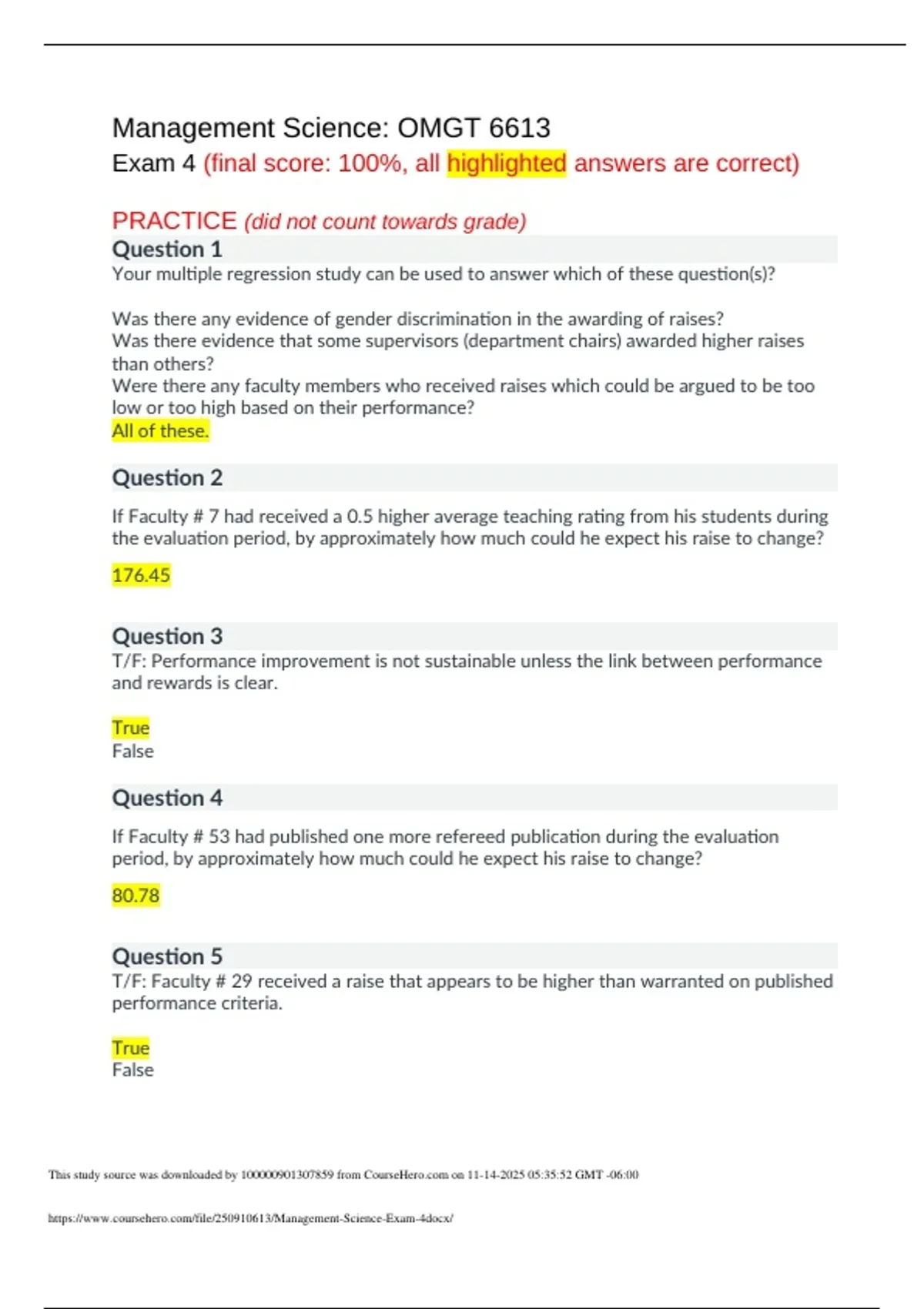 Management Science: OMGT 6613
Exam 4 (final score: 100%, all highlighted answers are correct)

PRACTICE (did not count towards grade)
Question 1
Your multiple regression study can be used to answer which of these question(s)?

Was there any evidence of gender discrimination in the awarding of raises?
Was there evidence that some supervisors (department chairs) awarded higher raises than others?
Were there any faculty members who received raises which could be argued to be too low or too high based on their performance?
All of these.

Question 2

If Faculty # 7 had received a 0.5 higher average teaching rating from his students during the evaluation period, by approximately how much could he expect his raise to change?

176.45

Question 3
T/F: Performance improvement is not sustainable unless the link between performance and rewards is clear.

True
False

Question 4

If Faculty # 53 had published one more refereed publication during the evaluation period, by approximately how much could he expect his raise to change?

80.78

Question 5
T/F: Faculty # 29 received a raise that appears to be higher than warranted on published performance criteria.

True
False

This study source was downloaded by 100000901307859 from CourseHero.com on 11-14-2025 05:35:52 GMT -06:00

https://www.coursehero.com/file/250910613/Management-Science-Exam-4docx/